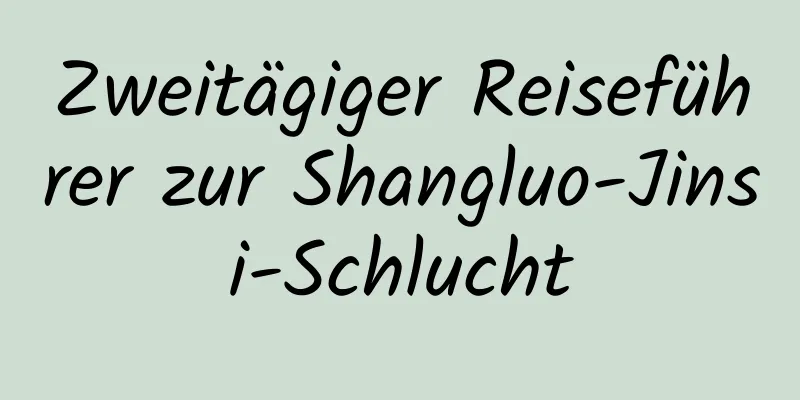 Zweitägiger Reiseführer zur Shangluo-Jinsi-Schlucht